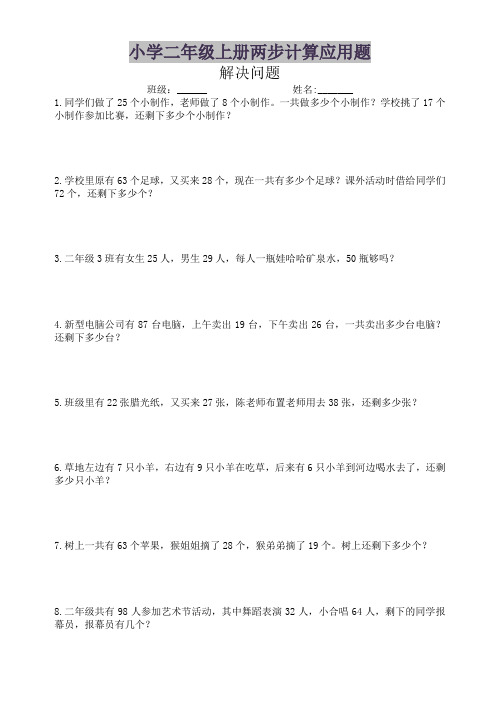 小学二年级上册两步计算应用题

解决问题

班级：______　　　　姓名：______

1.同学们做了 25 个小制作，老师做了 8 个小制作。一共做多少个小制作？学校挑了 17 个小制作参加比赛，还剩下多少个小制作？

2.学校里原有 63 个足球，又买来 28 个，现在一共有多少个足球？课外活动时借给同学们 72 个，还剩下多少个？

3.二年级 3 班有女生 25 人，男生 29 人，每人一瓶娃哈哈矿泉水，50 瓶够吗？

4.新型电脑公司有 87 台电脑，上午卖出 19 台，下午卖出 26 台，一共卖出多少台电脑？还剩下多少台？

5.班级里有 22 张腊光纸，又买来 27 张，陈老师布置老师用去 38 张，还剩多少张？

6.草地左边有 7 只小羊，右边有 9 只小羊在吃草，后来有 6 只小羊到河边喝水去了，还剩多少只小羊？

7.树上一共有 63 个苹果，猴姐姐摘了 28 个，猴弟弟摘了 19 个。树上还剩下多少个？

8.二年级共有 98 人参加艺术节活动，其中舞蹈表演 32 人，小合唱 64 人，剩下的同学报幕员，报幕员有几个？